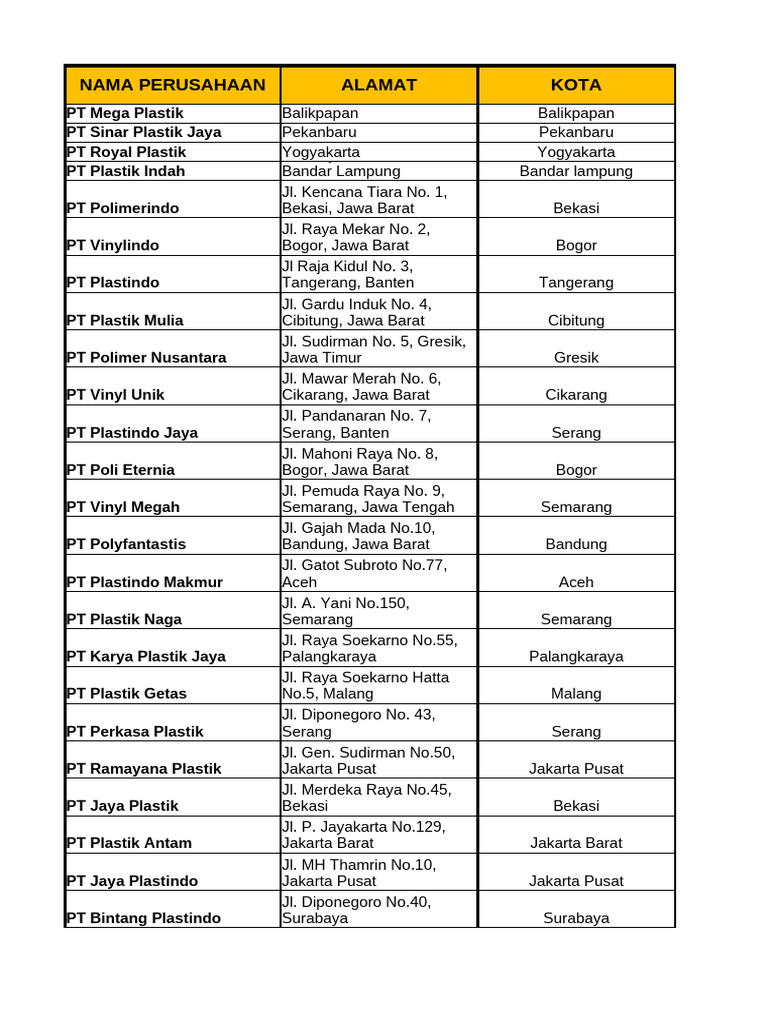 | NAMA PERUSAHAAN | ALAMAT | KOTA |
|---|---|---|
| PT Mega Plastik | Balikpapan | Balikpapan |
| PT Sinar Plastik Jaya | Pekanbaru | Pekanbaru |
| PT Royal Plastik | Yogyakarta | Yogyakarta |
| PT Plastik Indah | Bandar Lampung | Bandar lampung |
| PT Polimerindo | Jl. Kencana Tiara No. 1, Bekasi, Jawa Barat | Bekasi |
| PT Vinylindo | Jl. Raya Mekar No. 2, Bogor, Jawa Barat | Bogor |
| PT Plastindo | Jl Raja Kidul No. 3, Tangerang, Banten | Tangerang |
| PT Plastik Mulia | Jl. Gardu Induk No. 4, Cibitung, Jawa Barat | Cibitung |
| PT Polimer Nusantara | Jl. Sudirman No. 5, Gresik, Jawa Timur | Gresik |
| PT Vinyl Unik | Jl. Mawar Merah No. 6, Cikarang, Jawa Barat | Cikarang |
| PT Plastindo Jaya | Jl. Pandanaran No. 7, Serang, Banten | Serang |
| PT Poli Eternia | Jl. Mahoni Raya No. 8, Bogor, Jawa Barat | Bogor |
| PT Vinyl Megah | Jl. Pemuda Raya No. 9, Semarang, Jawa Tengah | Semarang |
| PT Polyfantastis | Jl. Gajah Mada No.10, Bandung, Jawa Barat | Bandung |
| PT Plastindo Makmur | Jl. Gatot Subroto No.77, Aceh | Aceh |
| PT Plastik Naga | Jl. A. Yani No.150, Semarang | Semarang |
| PT Karya Plastik Jaya | Jl. Raya Soekarno No.55, Palangkaraya | Palangkaraya |
| PT Plastik Getas | Jl. Raya Soekarno Hatta No.5, Malang | Malang |
| PT Perkasa Plastik | Jl. Diponegoro No. 43, Serang | Serang |
| PT Ramayana Plastik | Jl. Gen. Sudirman No.50, Jakarta Pusat | Jakarta Pusat |
| PT Jaya Plastik | Jl. Merdeka Raya No.45, Bekasi | Bekasi |
| PT Plastik Antam | Jl. P. Jayakarta No.129, Jakarta Barat | Jakarta Barat |
| PT Jaya Plastindo | Jl. MH Thamrin No.10, Jakarta Pusat | Jakarta Pusat |
| PT Bintang Plastindo | Jl. Diponegoro No.40, Surabaya | Surabaya |